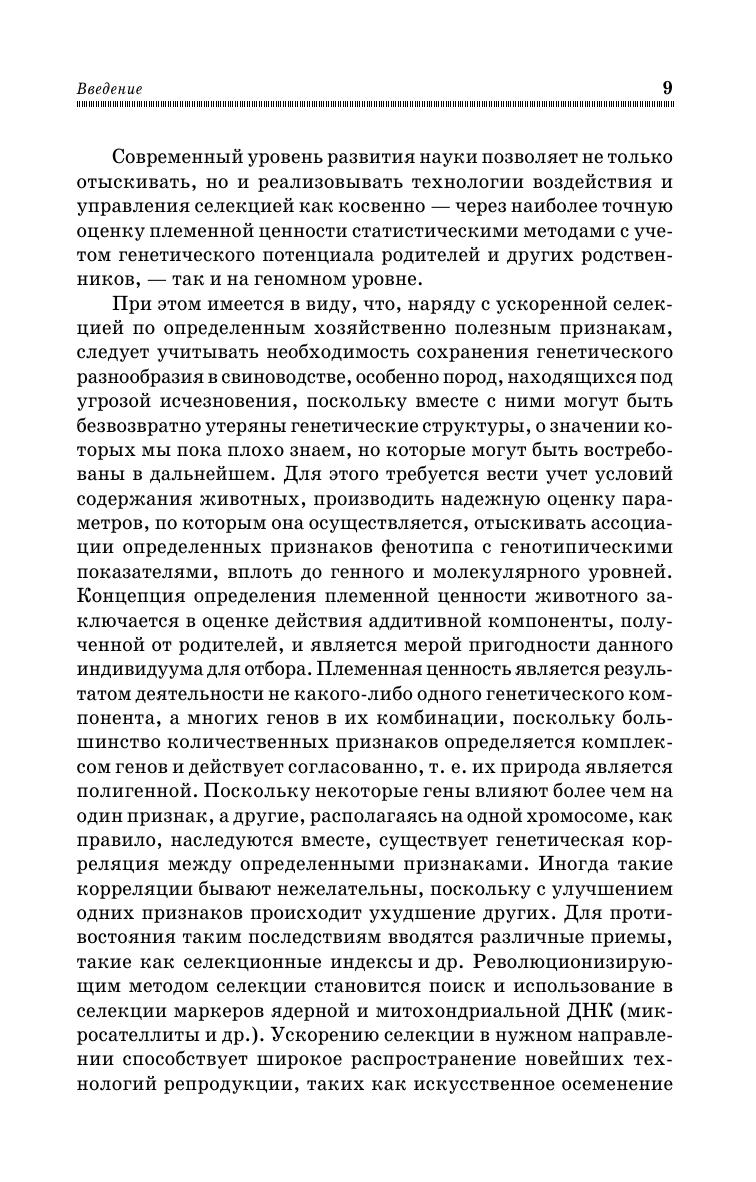 Введение 9

Современный уровень развития науки позволяет не только отыскивать, но и реализовывать технологии воздействия и управления селекцией как косвенно — через наиболее точную оценку племенной ценности статистическими методами с учетом генетического потенциала родителей и других родственников, — так и на геномном уровне.

При этом имеется в виду, что, наряду с ускоренной селекцией по определенным хозяйственно полезным признакам, следует учитывать необходимость сохранения генетического разнообразия в свиноводстве, особенно пород, находящихся под угрозой исчезновения, поскольку вместе с ними могут быть безвозвратно утеряны генетические структуры, о значении которых мы пока плохо знаем, но которые могут быть востребованы в дальнейшем. Для этого требуется вести учет условий содержания животных, производить надежную оценку параметров, по которым она осуществляется, отыскивать ассоциации определенных признаков фенотипа с генотипическими показателями, вплоть до генного и молекулярного уровней. Концепция определения племенной ценности животного заключается в оценке действия аддитивной компоненты, полученной от родителей, и является мерой пригодности данного индивидуума для отбора. Племенная ценность является результатом деятельности не какого-либо одного генетического компонента, а многих генов в их комбинации, поскольку большинство количественных признаков определяется комплексом генов и действует согласованно, т. е. их природа является полигенной. Поскольку некоторые гены влияют более чем на один признак, а другие, располагаясь на одной хромосоме, как правило, наследуются вместе, существует генетическая корреляция между определенными признаками. Иногда такие корреляции бывают нежелательны, поскольку с улучшением одних признаков происходит ухудшение других. Для противостояния таким последствиям вводятся различные приемы, такие как селекционные индексы и др. Революционизирующим методом селекции становится поиск и использование в селекции маркеров ядерной и митохондриальной ДНК (микросателлиты и др.). Ускорению селекции в нужном направлении способствует широкое распространение новейших технологий репродукции, таких как искусственное осеменение